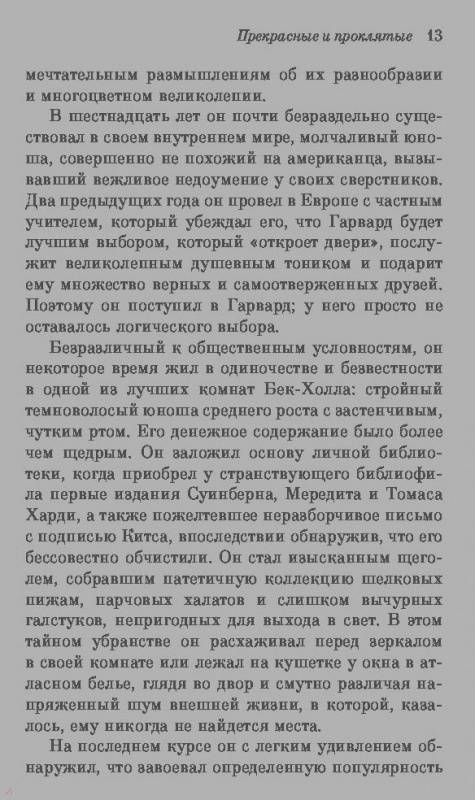 Прекрасные и проклятые 13

мечтательным размышлениям об их разнообразии и многоцветном великолепии.

В шестнадцать лет он почти безраздельно существовал в своем внутреннем мире, молчаливый юноша, совершенно не похожий на американца, вызывавший вежливое недоумение у своих сверстников. Два предыдущих года он провел в Европе с частным учителем, который убеждал его, что Гарвард будет лучшим выбором, который «откроет двери», послужит великолепным душевным тоником и подарит ему множество верных и самоотверженных друзей. Поэтому он поступил в Гарвард; у него просто не оставалось логического выбора.

Безразличный к общественным условностям, он некоторое время жил в одиночестве и безвестности в одной из лучших комнат Бек-Холла: стройный темноволосый юноша среднего роста с застенчивым, чутким ртом. Его денежное содержание было более чем щедрым. Он заложил основу личной библиотеки, когда приобрел у странствующего библиофила первые издания Суинберна, Мередита и Томаса Харди, а также пожелтевшее неразборчивое письмо с подписью Китса, впоследствии обнаружив, что его бессовестно обчистили. Он стал изысканным щеголем, собравшим патетичную коллекцию шелковых пижам, парчовых халатов и слишком вычурных галстуков, непригодных для выхода в свет. В этом тайном убранстве он расхаживал перед зеркалом в своей комнате или лежал на кушетке у окна в атласном белье, глядя во двор и смутно различая напряженный шум внешней жизни, в которой, казалось, ему никогда не найдется места.

На последнем курсе он с легким удивлением обнаружил, что завоевал определенную популярность